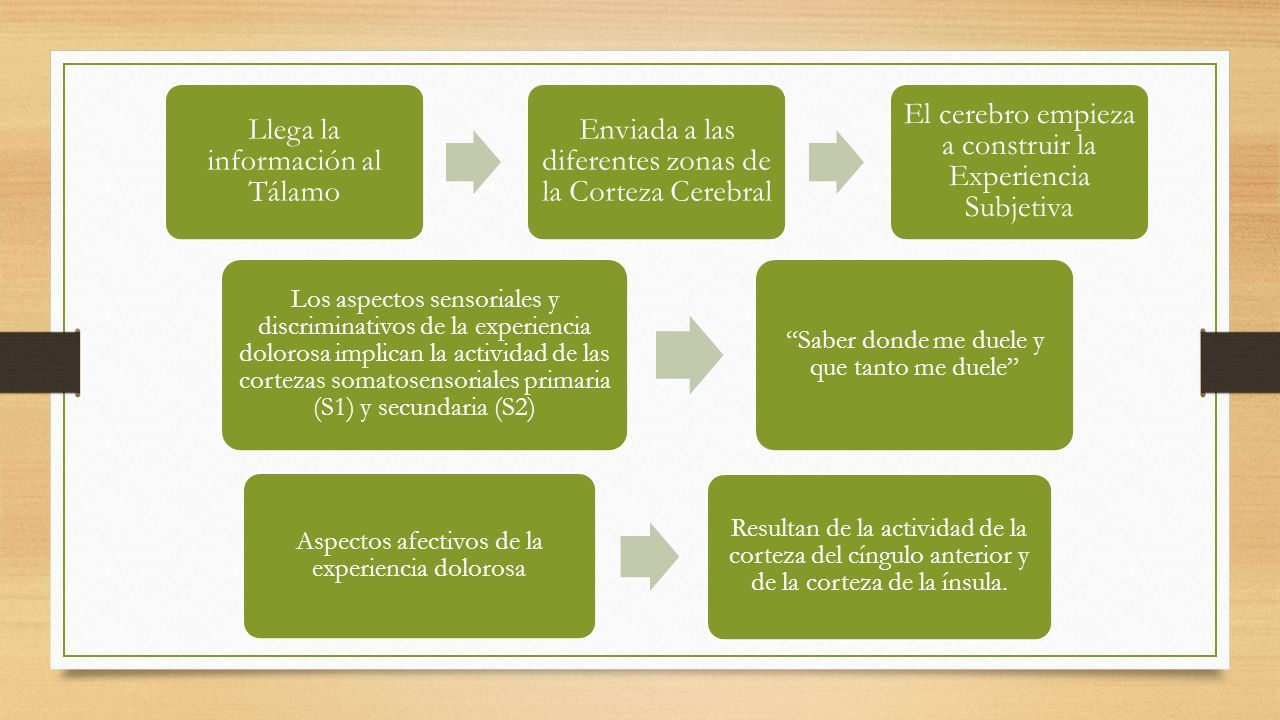 Llega la información al Tálamo

Enviada a las diferentes zonas de la Corteza Cerebral

El cerebro empieza a construir la Experiencia Subjetiva

Los aspectos sensoriales y discriminativos de la experiencia dolorosa implican la actividad de las cortezas somatosensoriales primaria (S1) y secundaria (S2)

“Saber donde me duele y que tanto me duele”

Aspectos afectivos de la experiencia dolorosa

Resultan de la actividad de la corteza del cíngulo anterior y de la corteza de la ínsula.